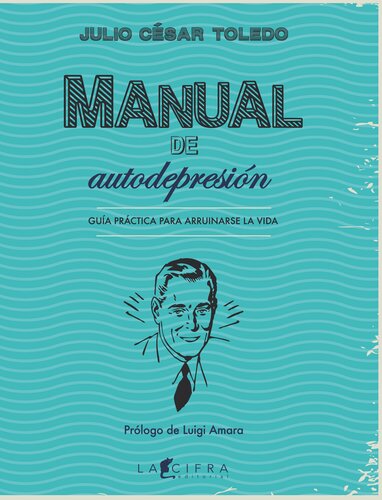 JULIO CÉSAR TOLEDO

MANUAL
DE
autodepresión

GUÍA PRÁCTICA PARA ARRUINARSE LA VIDA

Prólogo de Luigi Amara

LA CIFRA
editorial